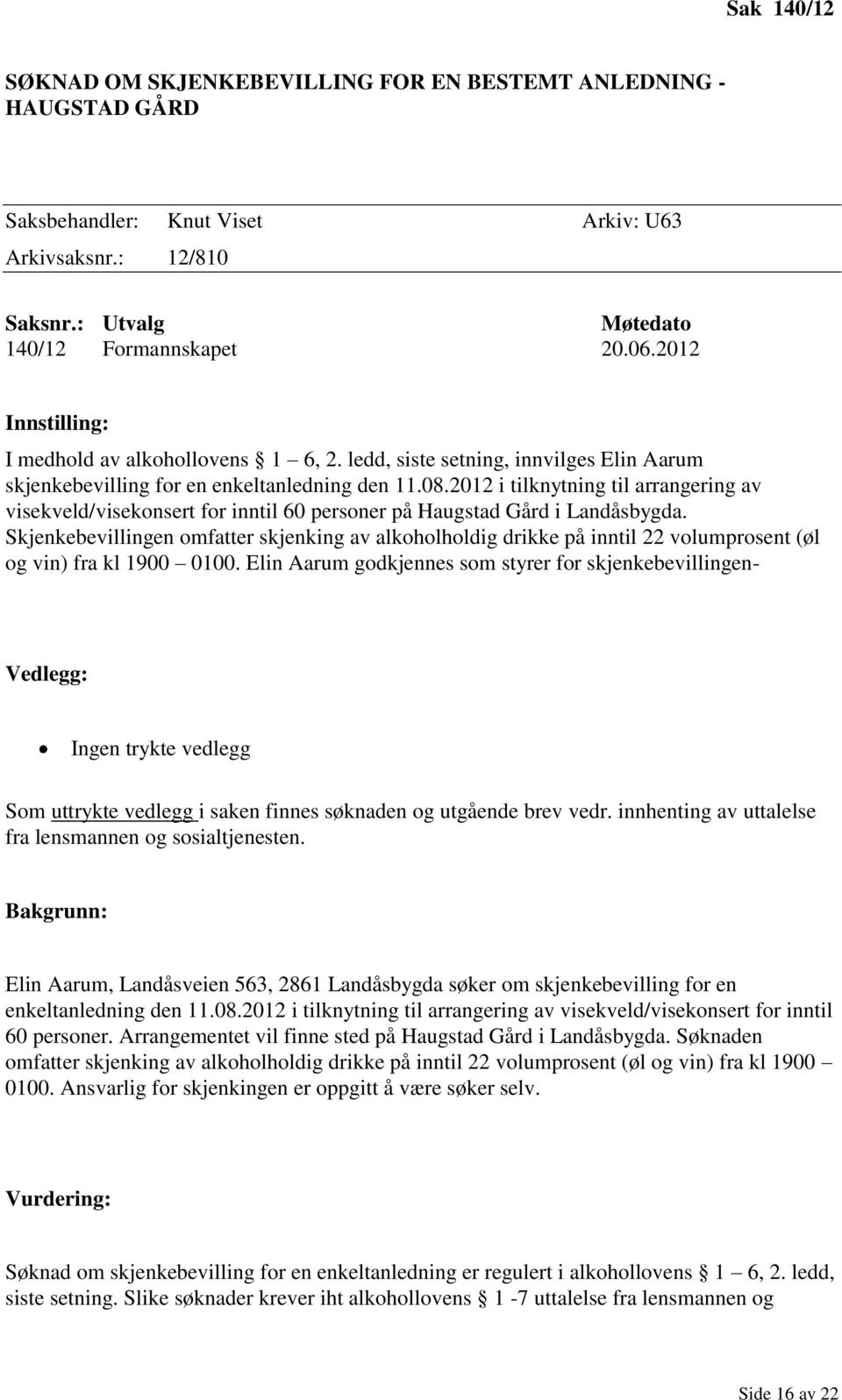 Sak 140/12

SØKNAD OM SKJENKEBEVILLING FOR EN BESTEMT ANLEDNING - HAUGSTAD GÅRD

Saksbehandler: Knut Viset Arkiv: U63
Arkivsaksnr.: 12/810

| Saksnr.: | Utvalg | Møtedato |
|---|---|---|
| 140/12 | Formannskapet | 20.06.2012 |

Innstilling:

I medhold av alkohollovens § 1 – 6, 2. ledd, siste setning, innvilges Elin Aarum skjenkebevilling for en enkeltanledning den 11.08.2012 i tilknytning til arrangering av visekveld/visekonsert for inntil 60 personer på Haugstad Gård i Landåsbygda. Skjenkebevillingen omfatter skjenking av alkoholholdig drikke på inntil 22 volumprosent (øl og vin) fra kl 1900 – 0100. Elin Aarum godkjennes som styrer for skjenkebevillingen-

Vedlegg:

• Ingen trykte vedlegg

Som uttrykte vedlegg i saken finnes søknaden og utgående brev vedr. innhenting av uttalelse fra lensmannen og sosialtjenesten.

Bakgrunn:

Elin Aarum, Landåsveien 563, 2861 Landåsbygda søker om skjenkebevilling for en enkeltanledning den 11.08.2012 i tilknytning til arrangering av visekveld/visekonsert for inntil 60 personer. Arrangementet vil finne sted på Haugstad Gård i Landåsbygda. Søknaden omfatter skjenking av alkoholholdig drikke på inntil 22 volumprosent (øl og vin) fra kl 1900 – 0100. Ansvarlig for skjenkingen er oppgitt å være søker selv.

Vurdering:

Søknad om skjenkebevilling for en enkeltanledning er regulert i alkohollovens § 1 – 6, 2. ledd, siste setning. Slike søknader krever iht alkohollovens § 1 -7 uttalelse fra lensmannen og

Side 16 av 22